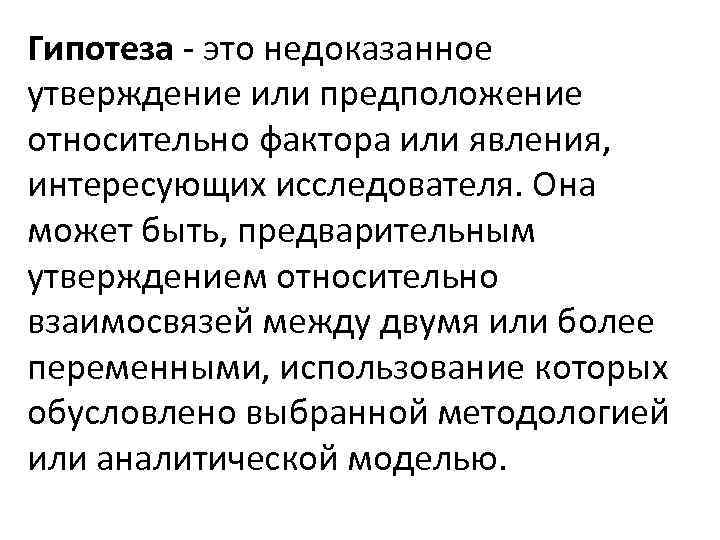 Гипотеза - это недоказанное утверждение или предположение относительно фактора или явления, интересующих исследователя. Она может быть, предварительным утверждением относительно взаимосвязей между двумя или более переменными, использование которых обусловлено выбранной методологией или аналитической моделью.